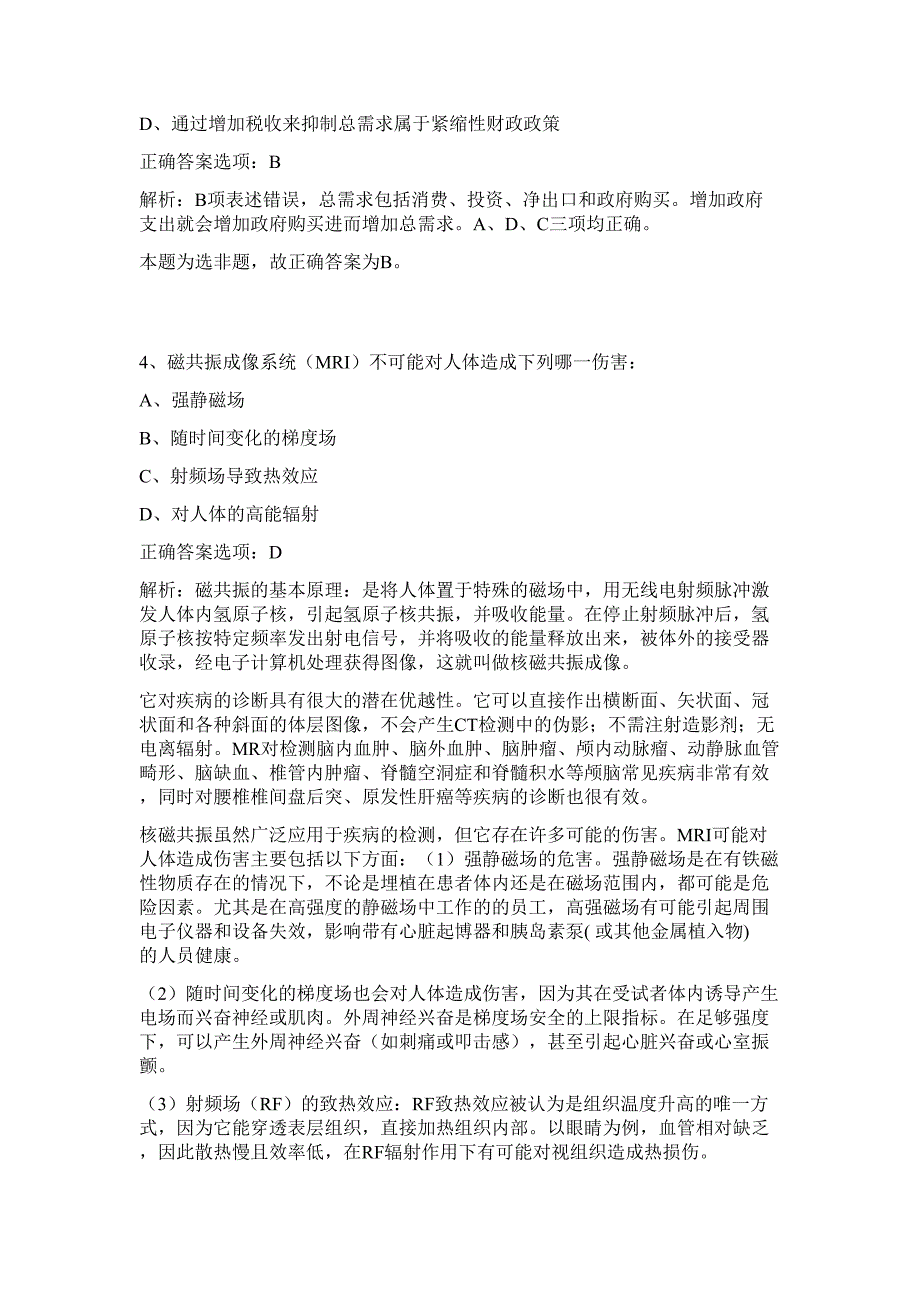 D、通过增加税收来抑制总需求属于紧缩性财政政策

正确答案选项：B

解析：B项表述错误，总需求包括消费、投资、净出口和政府购买。增加政府支出就会增加政府购买进而增加总需求。A、D、C三项均正确。

本题为选非题，故正确答案为B。

4、磁共振成像系统（MRI）不可能对人体造成下列哪一伤害：

A、强静磁场

B、随时间变化的梯度场

C、射频场导致热效应

D、对人体的高能辐射

正确答案选项：D

解析：磁共振的基本原理：是将人体置于特殊的磁场中，用无线电射频脉冲激发人体内氢原子核，引起氢原子核共振，并吸收能量。在停止射频脉冲后，氢原子核按特定频率发出射电信号，并将吸收的能量释放出来，被体外的接受器收录，经电子计算机处理获得图像，这就叫做核磁共振成像。

它对疾病的诊断具有很大的潜在优越性。它可以直接作出横断面、矢状面、冠状面和各种斜面的体层图像，不会产生CT检测中的伪影；不需注射造影剂；无电离辐射。MR对检测脑内血肿、脑外血肿、脑肿瘤、颅内动脉瘤、动静脉血管畸形、脑缺血、椎管内肿瘤、脊髓空洞症和脊髓积水等颅脑常见疾病非常有效，同时对腰椎椎间盘后突、原发性肝癌等疾病的诊断也很有效。

核磁共振虽然广泛应用于疾病的检测，但它存在许多可能的伤害。MRI可能对人体造成伤害主要包括以下方面：（1）强静磁场的危害。强静磁场是在有铁磁性物质存在的情况下，不论是埋植在患者体内还是在磁场范围内，都可能是危险因素。尤其是在高强度的静磁场中工作的的员工，高强磁场有可能引起周围电子仪器和设备失效，影响带有心脏起博器和胰岛素泵( 或其他金属植入物) 的人员健康。

（2）随时间变化的梯度场也会对人体造成伤害，因为其在受试者体内诱导产生电场而兴奋神经或肌肉。外周神经兴奋是梯度场安全的上限指标。在足够强度下，可以产生外周神经兴奋（如刺痛或叩击感），甚至引起心脏兴奋或心室振颤。

（3）射频场（RF）的致热效应：RF致热效应被认为是组织温度升高的唯一方式，因为它能穿透表层组织，直接加热组织内部。以眼睛为例，血管相对缺乏，因此散热慢且效率低，在RF辐射作用下有可能对视组织造成热损伤。